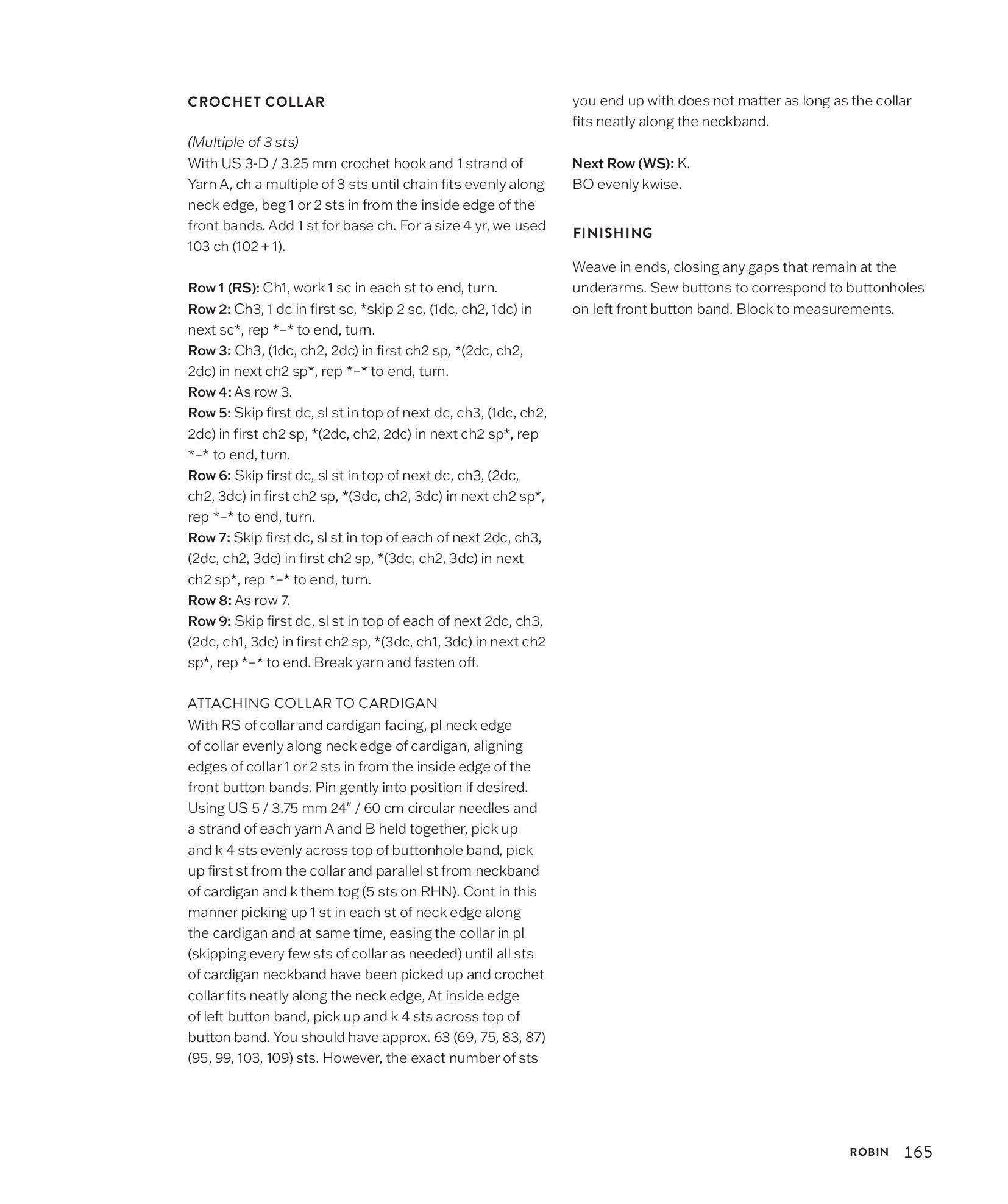 CROCHET COLLAR

(Multiple of 3 sts)
With US 3-D / 3.25 mm crochet hook and 1 strand of Yarn A, ch a multiple of 3 sts until chain fits evenly along neck edge, beg 1 or 2 sts in from the inside edge of the front bands. Add 1 st for base ch. For a size 4 yr, we used 103 ch (102 + 1).

Row 1 (RS): Ch1, work 1 sc in each st to end, turn.
Row 2: Ch3, 1 dc in first sc, *skip 2 sc, (1dc, ch2, 1dc) in next sc*, rep *–* to end, turn.
Row 3: Ch3, (1dc, ch2, 2dc) in first ch2 sp, *(2dc, ch2, 2dc) in next ch2 sp*, rep *–* to end, turn.
Row 4: As row 3.
Row 5: Skip first dc, sl st in top of next dc, ch3, (1dc, ch2, 2dc) in first ch2 sp, *(2dc, ch2, 2dc) in next ch2 sp*, rep *–* to end, turn.
Row 6: Skip first dc, sl st in top of next dc, ch3, (2dc, ch2, 3dc) in first ch2 sp, *(3dc, ch2, 3dc) in next ch2 sp*, rep *–* to end, turn.
Row 7: Skip first dc, sl st in top of each of next 2dc, ch3, (2dc, ch2, 3dc) in first ch2 sp, *(3dc, ch2, 3dc) in next ch2 sp*, rep *–* to end, turn.
Row 8: As row 7.
Row 9: Skip first dc, sl st in top of each of next 2dc, ch3, (2dc, ch1, 3dc) in first ch2 sp, *(3dc, ch1, 3dc) in next ch2 sp*, rep *–* to end. Break yarn and fasten off.

ATTACHING COLLAR TO CARDIGAN
With RS of collar and cardigan facing, pl neck edge of collar evenly along neck edge of cardigan, aligning edges of collar 1 or 2 sts in from the inside edge of the front button bands. Pin gently into position if desired. Using US 5 / 3.75 mm 24" / 60 cm circular needles and a strand of each yarn A and B held together, pick up and k 4 sts evenly across top of buttonhole band, pick up first st from the collar and parallel st from neckband of cardigan and k them tog (5 sts on RHN). Cont in this manner picking up 1 st in each st of neck edge along the cardigan and at same time, easing the collar in pl (skipping every few sts of collar as needed) until all sts of cardigan neckband have been picked up and crochet collar fits neatly along the neck edge, At inside edge of left button band, pick up and k 4 sts across top of button band. You should have approx. 63 (69, 75, 83, 87) (95, 99, 103, 109) sts. However, the exact number of sts you end up with does not matter as long as the collar fits neatly along the neckband.

Next Row (WS): K.
BO evenly kwise.

FINISHING

Weave in ends, closing any gaps that remain at the underarms. Sew buttons to correspond to buttonholes on left front button band. Block to measurements.

ROBIN 165